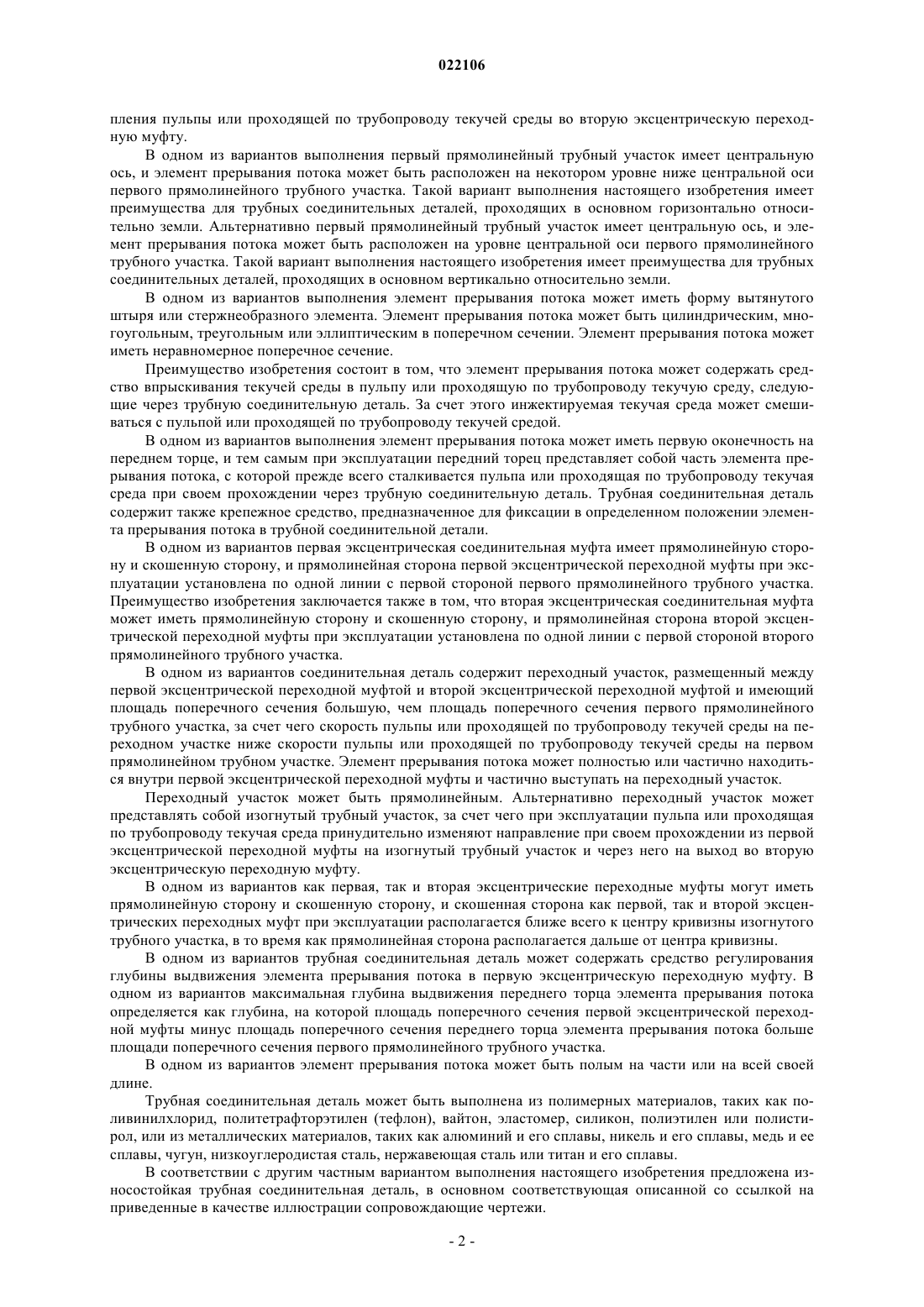 022106

пления пульпы или проходящей по трубопроводу текучей среды во вторую эксцентрическую переходную муфту.

В одном из вариантов выполнения первый прямолинейный трубный участок имеет центральную ось, и элемент прерывания потока может быть расположен на некотором уровне ниже центральной оси первого прямолинейного трубного участка. Такой вариант выполнения настоящего изобретения имеет преимущества для трубных соединительных деталей, проходящих в основном горизонтально относительно земли. Альтернативно первый прямолинейный трубный участок имеет центральную ось, и элемент прерывания потока может быть расположен на уровне центральной оси первого прямолинейного трубного участка. Такой вариант выполнения настоящего изобретения имеет преимущества для трубных соединительных деталей, проходящих в основном вертикально относительно земли.

В одном из вариантов выполнения элемент прерывания потока может иметь форму вытянутого штыря или стержнеобразного элемента. Элемент прерывания потока может быть цилиндрическим, многоугольным, треугольным или эллиптическим в поперечном сечении. Элемент прерывания потока может иметь неравномерное поперечное сечение.

Преимущество изобретения состоит в том, что элемент прерывания потока может содержать средство впрыскивания текучей среды в пульпу или проходящую по трубопроводу текучую среду, следующие через трубную соединительную деталь. За счет этого инжектируемая текучая среда может смешиваться с пульпой или проходящей по трубопроводу текучей средой.

В одном из вариантов выполнения элемент прерывания потока может иметь первую оконечность на переднем торце, и тем самым при эксплуатации передний торец представляет собой часть элемента прерывания потока, с которой прежде всего сталкивается пульпа или проходящая по трубопроводу текучая среда при своем прохождении через трубную соединительную деталь. Трубная соединительная деталь содержит также крепежное средство, предназначенное для фиксации в определенном положении элемента прерывания потока в трубной соединительной детали.

В одном из вариантов первая эксцентрическая соединительная муфта имеет прямолинейную сторону и скошенную сторону, и прямолинейная сторона первой эксцентрической переходной муфты при эксплуатации установлена по одной линии с первой стороной первого прямолинейного трубного участка. Преимущество изобретения заключается также в том, что вторая эксцентрическая соединительная муфта может иметь прямолинейную сторону и скошенную сторону, и прямолинейная сторона второй эксцентрической переходной муфты при эксплуатации установлена по одной линии с первой стороной второго прямолинейного трубного участка.

В одном из вариантов соединительная деталь содержит переходный участок, размещенный между первой эксцентрической переходной муфтой и второй эксцентрической переходной муфтой и имеющий площадь поперечного сечения большую, чем площадь поперечного сечения первого прямолинейного трубного участка, за счет чего скорость пульпы или проходящей по трубопроводу текучей среды на переходном участке ниже скорости пульпы или проходящей по трубопроводу текучей среды на первом прямолинейном трубном участке. Элемент прерывания потока может полностью или частично находиться внутри первой эксцентрической переходной муфты и частично выступать на переходный участок.

Переходный участок может быть прямолинейным. Альтернативно переходный участок может представлять собой изогнутый трубный участок, за счет чего при эксплуатации пульпа или проходящая по трубопроводу текучая среда принудительно изменяют направление при своем прохождении из первой эксцентрической переходной муфты на изогнутый трубный участок и через него на выход во вторую эксцентрическую переходную муфту.

В одном из вариантов как первая, так и вторая эксцентрические переходные муфты могут иметь прямолинейную сторону и скошенную сторону, и скошенная сторона как первой, так и второй эксцентрических переходных муфт при эксплуатации располагается ближе всего к центру кривизны изогнутого трубного участка, в то время как прямолинейная сторона располагается дальше от центра кривизны.

В одном из вариантов трубная соединительная деталь может содержать средство регулирования глубины выдвижения элемента прерывания потока в первую эксцентрическую переходную муфту. В одном из вариантов максимальная глубина выдвижения переднего торца элемента прерывания потока определяется как глубина, на которой площадь поперечного сечения первой эксцентрической переходной муфты минус площадь поперечного сечения переднего торца элемента прерывания потока больше площади поперечного сечения первого прямолинейного трубного участка.

В одном из вариантов элемент прерывания потока может быть полым на части или на всей своей длине.

Трубная соединительная деталь может быть выполнена из полимерных материалов, таких как поливинилхлорид, политетрафторэтилен (тефлон), вайтон, эластомер, силикон, полиэтилен или полистирол, или из металлических материалов, таких как алюминий и его сплавы, никель и его сплавы, медь и ее сплавы, чугун, низкоуглеродистая сталь, нержавеющая сталь или титан и его сплавы.

В соответствии с другим частным вариантом выполнения настоящего изобретения предложена износостойкая трубная соединительная деталь, в основном соответствующая описанной со ссылкой на приведенные в качестве иллюстрации сопровождающие чертежи.

- 2 -